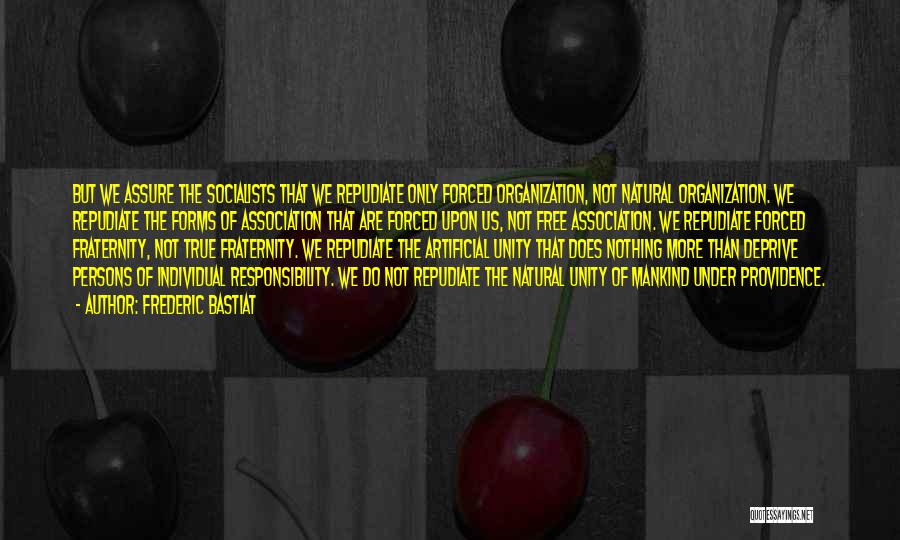 BUT WE ASSURE THE SOCIALISTS THAT WE REPUDIATE ONLY FORCED ORGANIZATION, NOT NATURAL ORGANIZATION. WE REPUDIATE THE FORMS OF ASSOCIATION THAT ARE FORCED UPON US, NOT FREE ASSOCIATION. WE REPUDIATE FORCED FRATERNITY, NOT TRUE FRATERNITY. WE REPUDIATE THE ARTIFICIAL UNITY THAT DOES NOTHING MORE THAN DEPRIVE PERSONS OF INDIVIDUAL RESPONSIBILITY. WE DO NOT REPUDIATE THE NATURAL UNITY OF MANKIND UNDER PROVIDENCE.
- AUTHOR: FREDERIC BASTIAT

QUOTESSAYINGS.NET